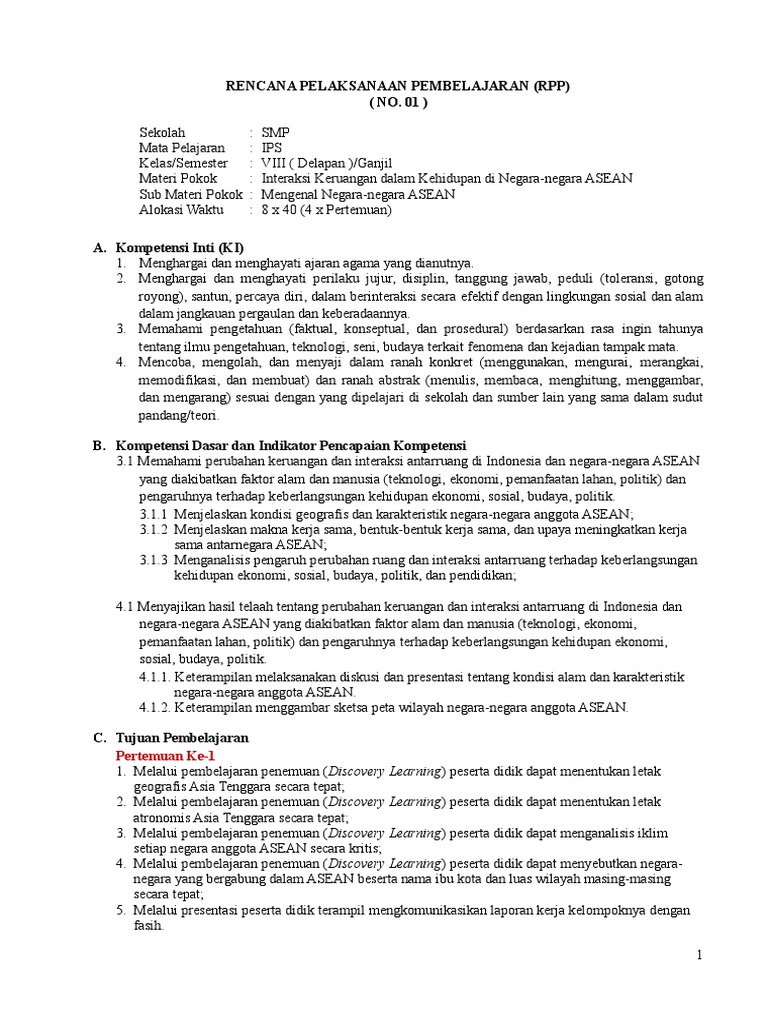 RENCANA PELAKSANAAN PEMBELAJARAN (RPP)
( NO. 01 )

Sekolah : SMP
Mata Pelajaran : IPS
Kelas/Semester : VIII ( Delapan )/Ganjil
Materi Pokok : Interaksi Keruangan dalam Kehidupan di Negara-negara ASEAN
Sub Materi Pokok : Mengenal Negara-negara ASEAN
Alokasi Waktu : 8 x 40 (4 x Pertemuan)

A. Kompetensi Inti (KI)
1. Menghargai dan menghayati ajaran agama yang dianutnya.
2. Menghargai dan menghayati perilaku jujur, disiplin, tanggung jawab, peduli (toleransi, gotong royong), santun, percaya diri, dalam berinteraksi secara efektif dengan lingkungan sosial dan alam dalam jangkauan pergaulan dan keberadaannya.
3. Memahami pengetahuan (faktual, konseptual, dan prosedural) berdasarkan rasa ingin tahunya tentang ilmu pengetahuan, teknologi, seni, budaya terkait fenomena dan kejadian tampak mata.
4. Mencoba, mengolah, dan menyaji dalam ranah konkret (menggunakan, mengurai, merangkai, memodifikasi, dan membuat) dan ranah abstrak (menulis, membaca, menghitung, menggambar, dan mengarang) sesuai dengan yang dipelajari di sekolah dan sumber lain yang sama dalam sudut pandang/teori.

B. Kompetensi Dasar dan Indikator Pencapaian Kompetensi
3.1 Memahami perubahan keruangan dan interaksi antarruang di Indonesia dan negara-negara ASEAN yang diakibatkan faktor alam dan manusia (teknologi, ekonomi, pemanfaatan lahan, politik) dan pengaruhnya terhadap keberlangsungan kehidupan ekonomi, sosial, budaya, politik.
3.1.1 Menjelaskan kondisi geografis dan karakteristik negara-negara anggota ASEAN;
3.1.2 Menjelaskan makna kerja sama, bentuk-bentuk kerja sama, dan upaya meningkatkan kerja sama antarnegara ASEAN;
3.1.3 Menganalisis pengaruh perubahan ruang dan interaksi antarruang terhadap keberlangsungan kehidupan ekonomi, sosial, budaya, politik, dan pendidikan;

4.1 Menyajikan hasil telaah tentang perubahan keruangan dan interaksi antarruang di Indonesia dan negara-negara ASEAN yang diakibatkan faktor alam dan manusia (teknologi, ekonomi, pemanfaatan lahan, politik) dan pengaruhnya terhadap keberlangsungan kehidupan ekonomi, sosial, budaya, politik.
4.1.1. Keterampilan melaksanakan diskusi dan presentasi tentang kondisi alam dan karakteristik negara-negara anggota ASEAN.
4.1.2. Keterampilan menggambar sketsa peta wilayah negara-negara anggota ASEAN.

C. Tujuan Pembelajaran
Pertemuan Ke-1
1. Melalui pembelajaran penemuan (Discovery Learning) peserta didik dapat menentukan letak geografis Asia Tenggara secara tepat;
2. Melalui pembelajaran penemuan (Discovery Learning) peserta didik dapat menentukan letak atronomis Asia Tenggara secara tepat;
3. Melalui pembelajaran penemuan (Discovery Learning) peserta didik dapat menganalisis iklim setiap negara anggota ASEAN secara kritis;
4. Melalui pembelajaran penemuan (Discovery Learning) peserta didik dapat menyebutkan negara-negara yang bergabung dalam ASEAN beserta nama ibu kota dan luas wilayah masing-masing secara tepat;
5. Melalui presentasi peserta didik terampil mengkomunikasikan laporan kerja kelompoknya dengan fasih.

1